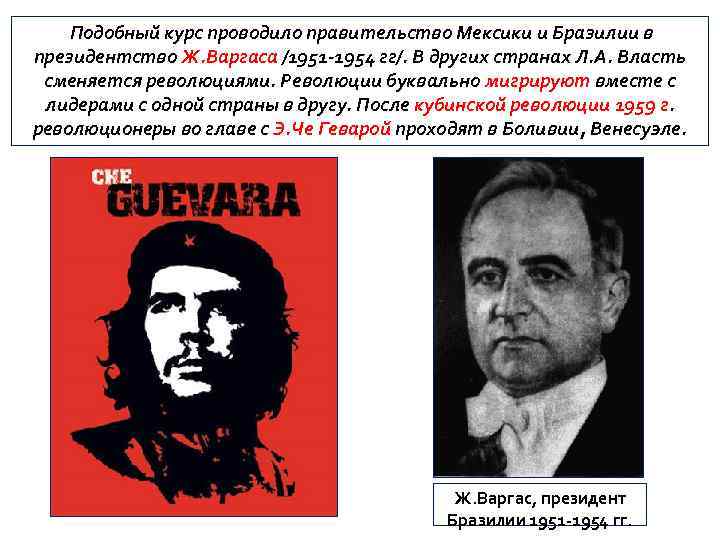 Подобный курс проводило правительство Мексики и Бразилии в президентство Ж.Варгаса /1951-1954 гг/. В других странах Л.А. Власть сменяется революциями. Революции буквально мигрируют вместе с лидерами с одной страны в другу. После кубинской революции 1959 г. революционеры во главе с Э.Че Геварой проходят в Боливии, Венесуэле.

CHE
GUEVARA

Ж.Варгас, президент Бразилии 1951-1954 гг.